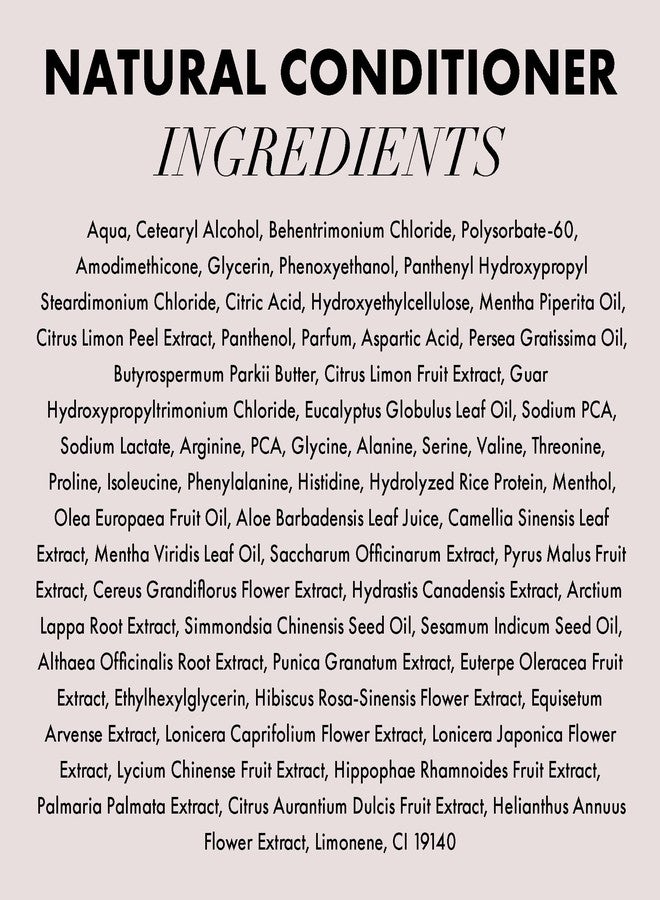 NATURAL CONDITIONER
INGREDIENTS

Aqua, Cetearyl Alcohol, Behentrimonium Chloride, Polysorbate-60, Amodimethicone, Glycerin, Phenoxyethanol, Panthenyl Hydroxypropyl Steardimonium Chloride, Citric Acid, Hydroxyethylcellulose, Mentha Piperita Oil, Citrus Limon Peel Extract, Panthenol, Parfum, Aspartic Acid, Persea Gratissima Oil, Butyrospermum Parkii Butter, Citrus Limon Fruit Extract, Guar Hydroxypropyltrimonium Chloride, Eucalyptus Globulus Leaf Oil, Sodium PCA, Sodium Lactate, Arginine, PCA, Glycine, Alanine, Serine, Valine, Threonine, Proline, Isoleucine, Phenylalanine, Histidine, Hydrolyzed Rice Protein, Menthol, Olea Europaea Fruit Oil, Aloe Barbadensis Leaf Juice, Camellia Sinensis Leaf Extract, Mentha Viridis Leaf Oil, Saccharum Officinarum Extract, Pyrus Malus Fruit Extract, Cereus Grandiflorus Flower Extract, Hydrastis Canadensis Extract, Arctium Lappa Root Extract, Simmondsia Chinensis Seed Oil, Sesamum Indicum Seed Oil, Althaea Officinalis Root Extract, Punica Granatum Extract, Euterpe Oleracea Fruit Extract, Ethylhexylglycerin, Hibiscus Rosa-Sinensis Flower Extract, Equisetum Arvense Extract, Lonicera Caprifolium Flower Extract, Lonicera Japonica Flower Extract, Lycium Chinense Fruit Extract, Hippophae Rhamnoides Fruit Extract, Palmaria Palmata Extract, Citrus Aurantium Dulcis Fruit Extract, Helianthus Annuus Flower Extract, Limonene, CI 19140